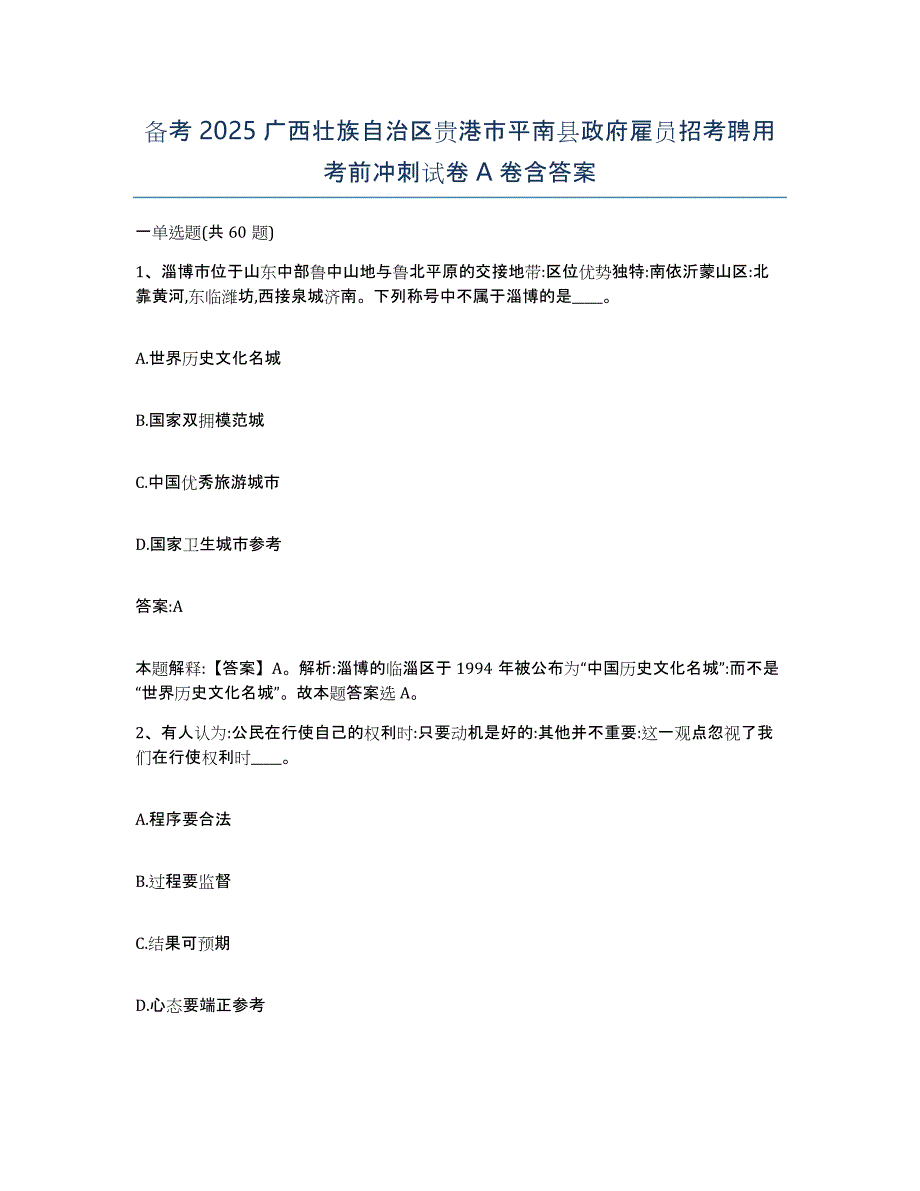 备考 2025 广西壮族自治区贵港市平南县政府雇员招考聘用考前冲刺试卷 A 卷含答案

一单选题(共 60 题)

1、淄博市位于山东中部鲁中山地与鲁北平原的交接地带:区位优势独特:南依沂蒙山区:北靠黄河,东临潍坊,西接泉城济南。下列称号中不属于淄博的是____。

A.世界历史文化名城

B.国家双拥模范城

C.中国优秀旅游城市

D.国家卫生城市参考

答案:A

本题解释:【答案】A。解析:淄博的临淄区于 1994 年被公布为“中国历史文化名城”:而不是“世界历史文化名城”。故本题答案选 A。

2、有人认为:公民在行使自己的权利时:只要动机是好的:其他并不重要:这一观点忽视了我们在行使权利时____。

A.程序要合法

B.过程要监督

C.结果可预期

D.心态要端正参考